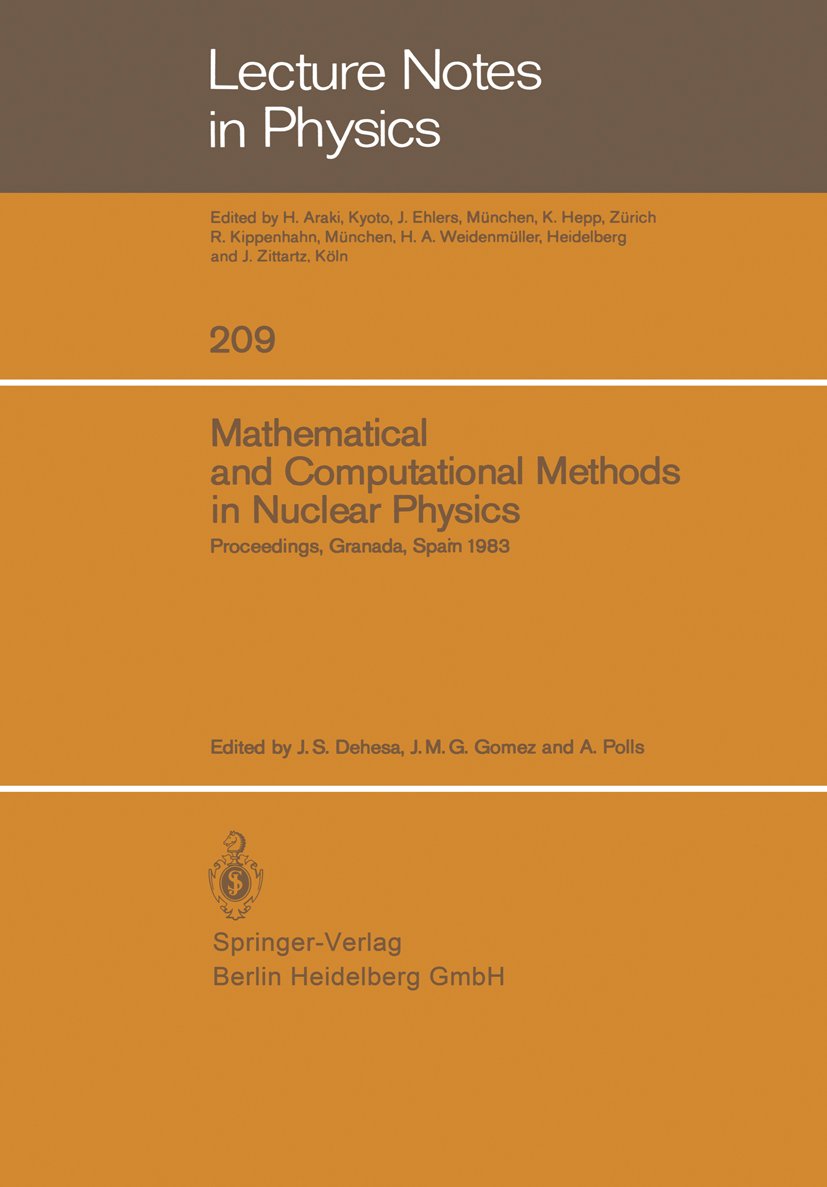 Lecture Notes in Physics

Edited by H. Araki, Kyoto, J. Ehlers, München, K. Hepp, Zürich R. Kippenhahn, München, H. A. Weidenmüller, Heidelberg and J. Zittartz, Köln

209

Mathematical and Computational Methods in Nuclear Physics

Proceedings, Granada, Spain 1983

Edited by J. S. Dehesa, J. M. G. Gomez and A. Polls

Springer-Verlag
Berlin Heidelberg GmbH